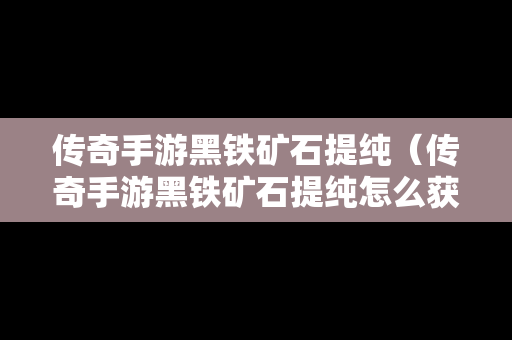 传奇手游黑铁矿石提纯（传奇手游黑铁矿石提纯怎么获